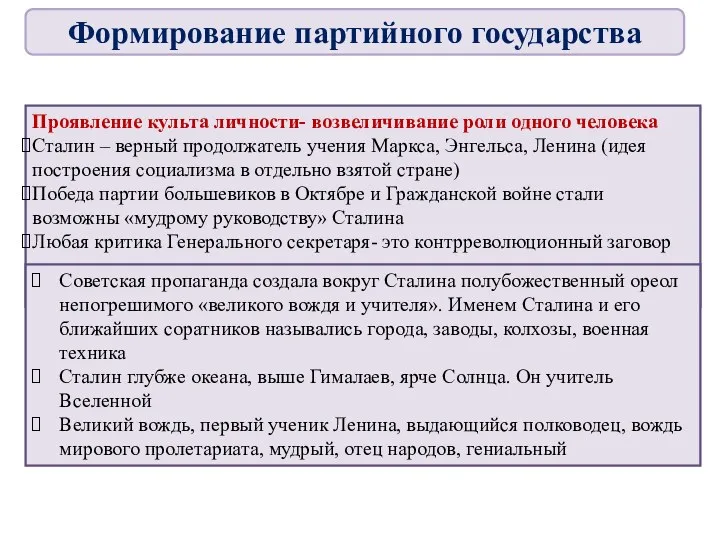 Формирование партийного государства

Проявление культа личности- возвеличивание роли одного человека
Сталин – верный продолжатель учения Маркса, Энгельса, Ленина (идея построения социализма в отдельно взятой стране)
Победа партии большевиков в Октябре и Гражданской войне стали возможны «мудрому руководству» Сталина
Любая критика Генерального секретаря- это контрреволюционный заговор

Советская пропаганда создала вокруг Сталина полубожественный ореол непогрешимого «великого вождя и учителя». Именем Сталина и его ближайших соратников назывались города, заводы, колхозы, военная техника
Сталин глубже океана, выше Гималаев, ярче Солнца. Он учитель Вселенной
Великий вождь, первый ученик Ленина, выдающийся полководец, вождь мирового пролетариата, мудрый, отец народов, гениальный